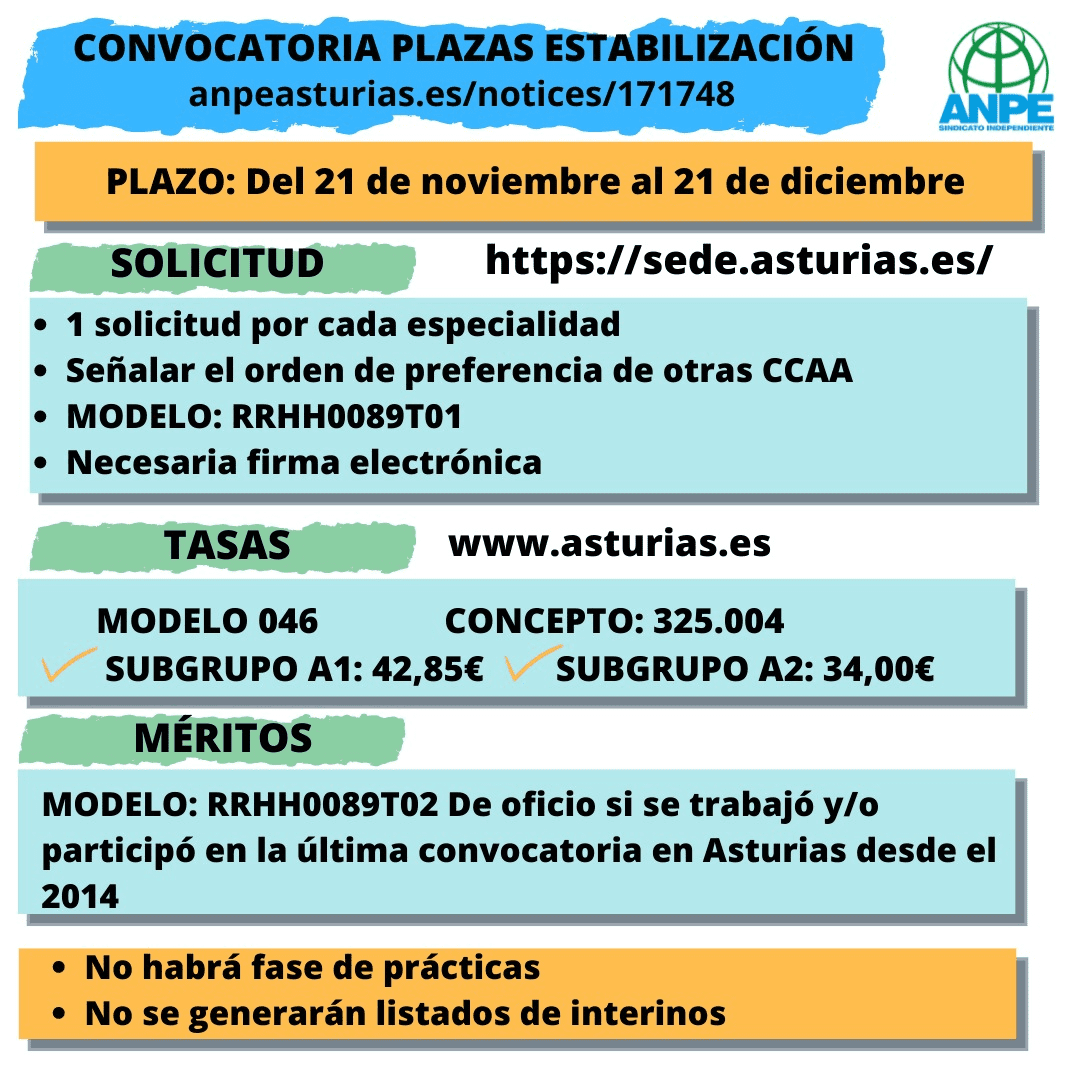 CONVOCATORIA PLAZAS ESTABILIZACIÓN
anpeasturias.es/notices/171748

ANPE
SINDICATO INDEPENDIENTE

PLAZO: Del 21 de noviembre al 21 de diciembre

SOLICITUD

https://sede.asturias.es/

- 1 solicitud por cada especialidad
- Señalar el orden de preferencia de otras CCAA
- MODELO: RRHH0089T01
- Necesaria firma electrónica

TASAS

www.asturias.es

MODELO 046 CONCEPTO: 325.004
SUBGRUPO A1: 42,85€ SUBGRUPO A2: 34,00€

MÉRITOS

MODELO: RRHH0089T02 De oficio si se trabajó y/o participó en la última convocatoria en Asturias desde el 2014

- No habrá fase de prácticas
- No se generarán listados de interinos